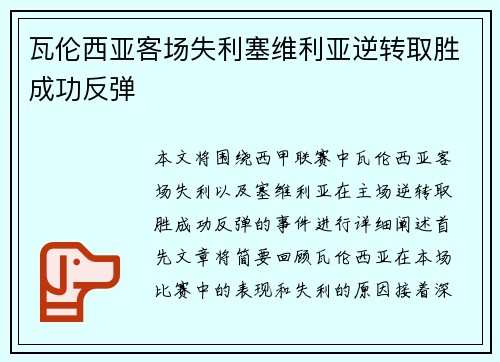 瓦伦西亚客场失利塞维利亚逆转取胜成功反弹

本文将围绕西甲联赛中瓦伦西亚客场失利以及塞维利亚在主场逆转取胜成功反弹的事件进行详细阐述首先文章将简要回顾瓦伦西亚在本场比赛中的表现和失利的原因接着深